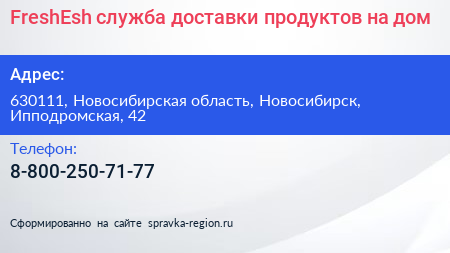 FreshEsh служба доставки продуктов на дом

Адрес:

630111, Новосибирская область, Новосибирск, Ипподромская, 42

Телефон:

8-800-250-71-77

Сформированно на сайте spravka-region.ru